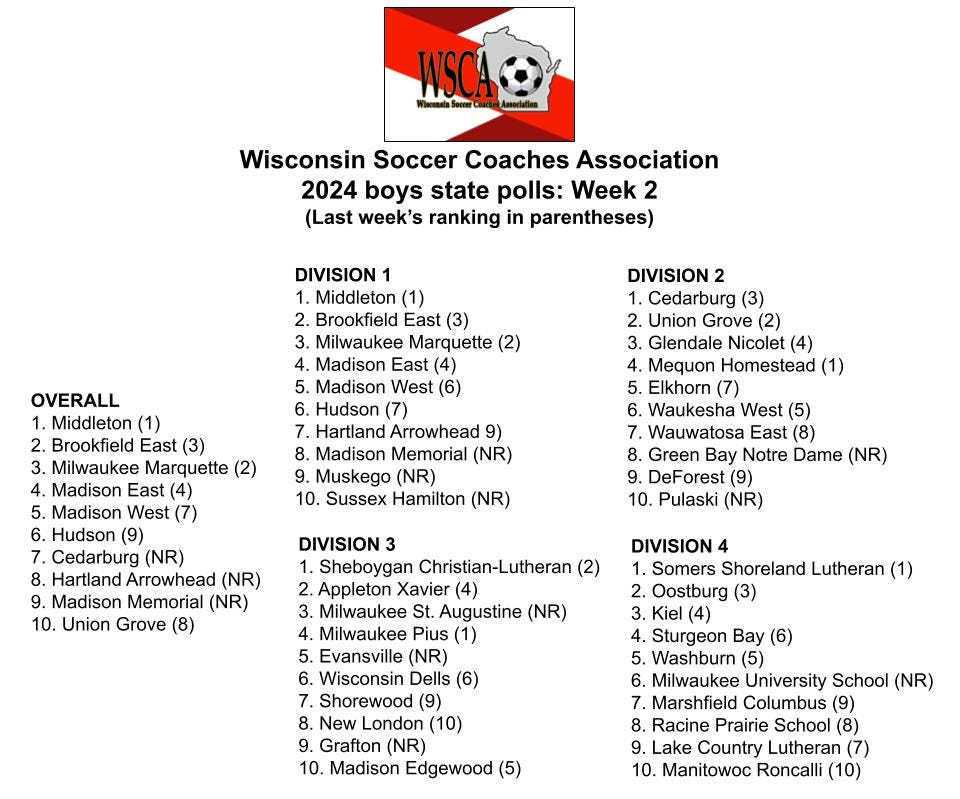 WSCA
Wisconsin Soccer Coaches Association

Wisconsin Soccer Coaches Association
2024 boys state polls: Week 2
(Last week's ranking in parentheses)

OVERALL
1. Middleton (1)
2. Brookfield East (3)
3. Milwaukee Marquette (2)
4. Madison East (4)
5. Madison West (7)
6. Hudson (9)
7. Cedarburg (NR)
8. Hartland Arrowhead (NR)
9. Madison Memorial (NR)
10. Union Grove (8)

DIVISION 1
1. Middleton (1)
2. Brookfield East (3)
3. Milwaukee Marquette (2)
4. Madison East (4)
5. Madison West (6)
6. Hudson (7)
7. Hartland Arrowhead 9)
8. Madison Memorial (NR)
9. Muskego (NR)
10. Sussex Hamilton (NR)

DIVISION 3
1. Sheboygan Christian-Lutheran (2)
2. Appleton Xavier (4)
3. Milwaukee St. Augustine (NR)
4. Milwaukee Pius (1)
5. Evansville (NR)
6. Wisconsin Dells (6)
7. Shorewood (9)
8. New London (10)
9. Grafton (NR)
10. Madison Edgewood (5)

DIVISION 2
1. Cedarburg (3)
2. Union Grove (2)
3. Glendale Nicolet (4)
4. Mequon Homestead (1)
5. Elkhorn (7)
6. Waukesha West (5)
7. Wauwatosa East (8)
8. Green Bay Notre Dame (NR)
9. DeForest (9)
10. Pulaski (NR)

DIVISION 4
1. Somers Shoreland Lutheran (1)
2. Oostburg (3)
3. Kiel (4)
4. Sturgeon Bay (6)
5. Washburn (5)
6. Milwaukee University School (NR)
7. Marshfield Columbus (9)
8. Racine Prairie School (8)
9. Lake Country Lutheran (7)
10. Manitowoc Roncalli (10)